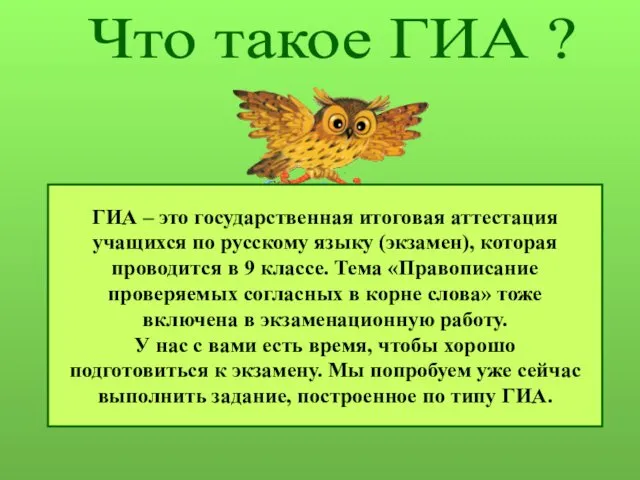 Что такое ГИА ?

ГИА – это государственная итоговая аттестация учащихся по русскому языку (экзамен), которая проводится в 9 классе. Тема «Правописание проверяемых согласных в корне слова» тоже включена в экзаменационную работу.
У нас с вами есть время, чтобы хорошо подготовиться к экзамену. Мы попробуем уже сейчас выполнить задание, построенное по типу ГИА.